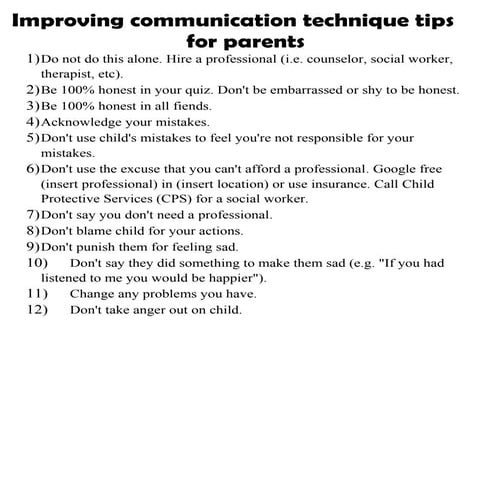 Improving communication technique tips for parents

1) Do not do this alone. Hire a professional (i.e. counselor, social worker, therapist, etc).
2) Be 100% honest in your quiz. Don't be embarrassed or shy to be honest.
3) Be 100% honest in all fiends.
4) Acknowledge your mistakes.
5) Don't use child's mistakes to feel you're not responsible for your mistakes.
6) Don't use the excuse that you can't afford a professional. Google free (insert professional) in (insert location) or use insurance. Call Child Protective Services (CPS) for a social worker.
7) Don't say you don't need a professional.
8) Don't blame child for your actions.
9) Don't punish them for feeling sad.
10) Don't say they did something to make them sad (e.g. "If you had listened to me you would be happier").
11) Change any problems you have.
12) Don't take anger out on child.